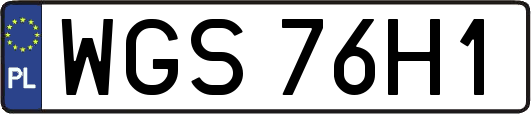 PL
WGS 76H1